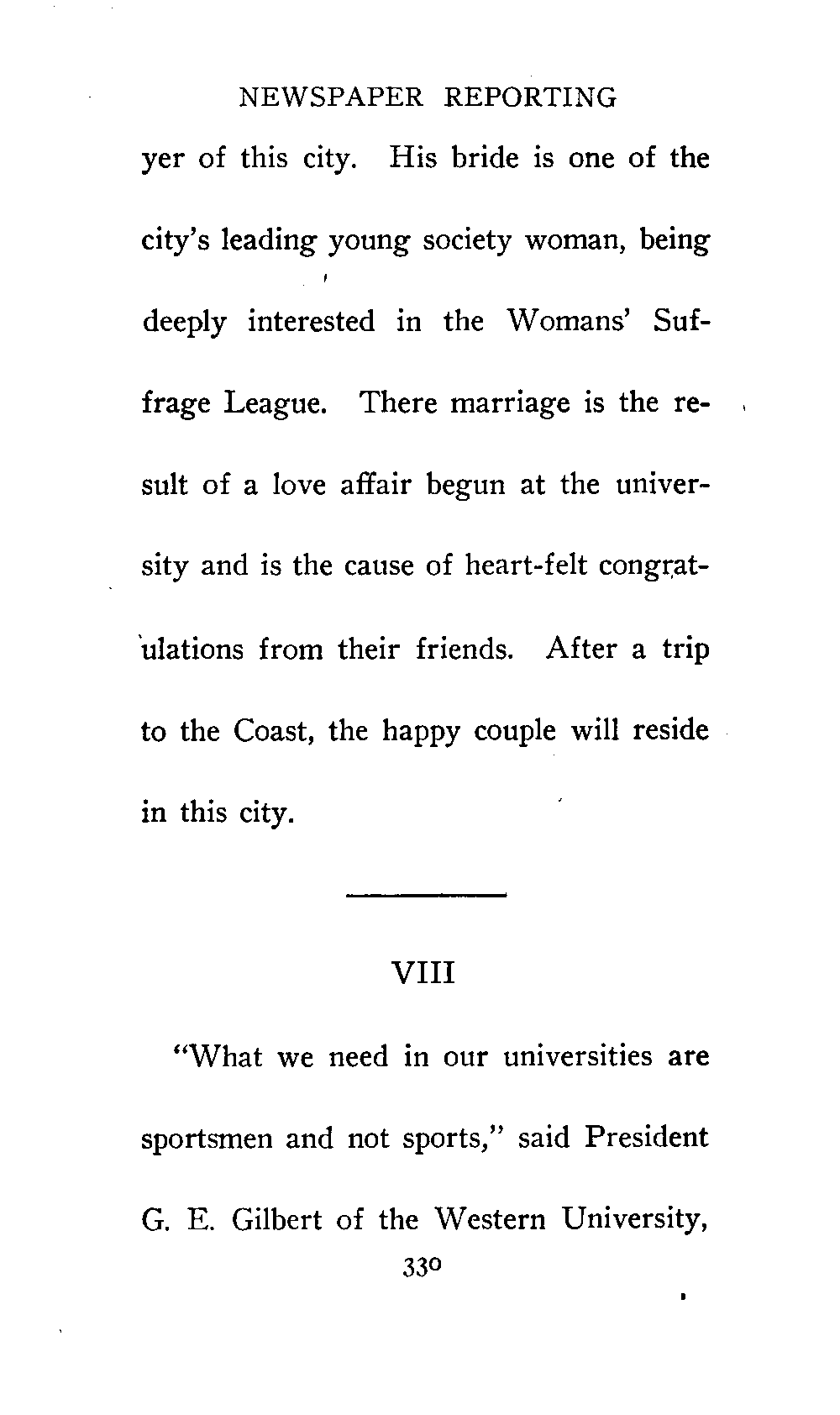 NEWSPAPER REPORTING

yer of this city. His bride is one of the city's leading young society woman, being deeply interested in the Womans' Suffrage League. There marriage is the result of a love affair begun at the university and is the cause of heart-felt congratulations from their friends. After a trip to the Coast, the happy couple will reside in this city.

VIII

"What we need in our universities are sportsmen and not sports," said President G. E. Gilbert of the Western University,

330